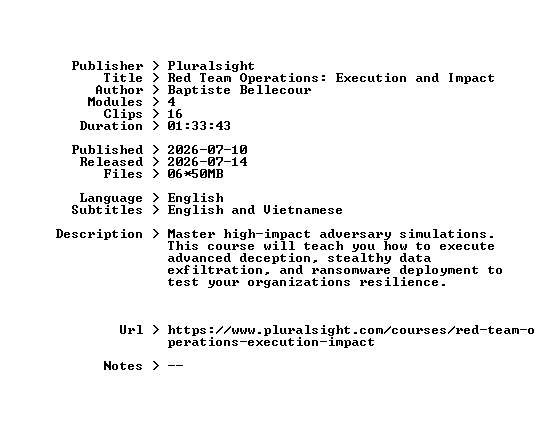 Publisher > Pluralsight
Title > Red Team Operations: Execution and Impact
Author > Baptiste Bellecour
Modules > 4
Clips > 16
Duration > 01:33:43

Published > 2026-07-10
Released > 2026-07-14
Files > 06*50MB

Language > English
Subtitles > English and Vietnamese

Description > Master high-impact adversary simulations. This course will teach you how to execute advanced deception, stealthy data exfiltration, and ransomware deployment to test your organizations resilience.

Url > https://www.pluralsight.com/courses/red-team-operations-execution-impact

Notes > --